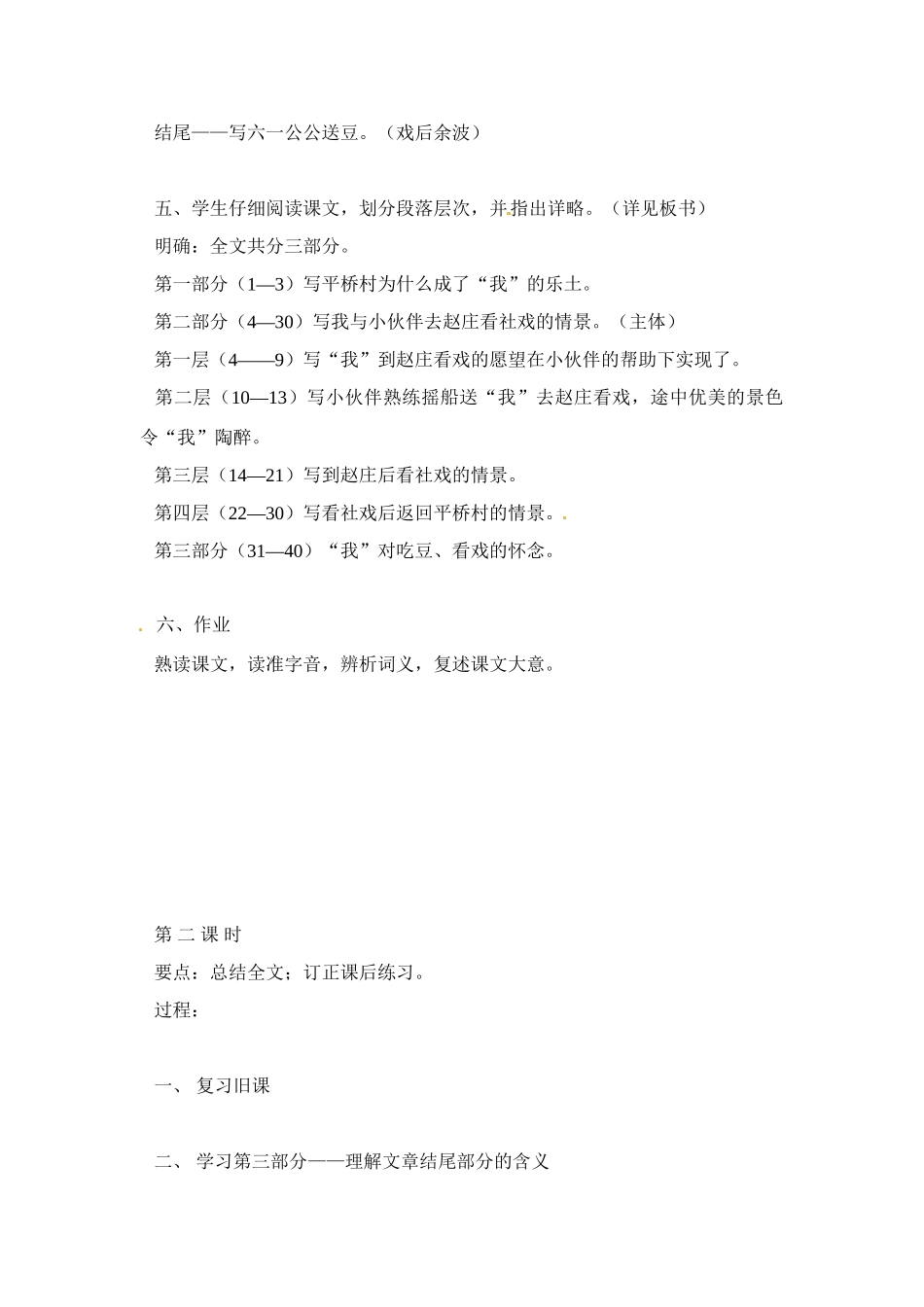 结尾——写六一公公送豆。（戏后余波）

五、学生仔细阅读课文，划分段落层次，并指出详略。（详见板书）

明确：全文共分三部分。

第一部分（1—3）写平桥村为什么成了“我”的乐土。

第二部分（4—30）写我与小伙伴去赵庄看社戏的情景。（主体）

第一层（4——9）写“我”到赵庄看戏的愿望在小伙伴的帮助下实现了。

第二层（10—13）写小伙伴熟练摇船送“我”去赵庄看戏，途中优美的景色令“我”陶醉。

第三层（14—21）写到赵庄后看社戏的情景。

第四层（22—30）写看社戏后返回平桥村的情景。

第三部分（31—40）“我”对吃豆、看戏的怀念。

六、作业

熟读课文，读准字音，辨析词义，复述课文大意。

第 二 课 时

要点：总结全文；订正课后练习。

过程：

一、 复习旧课

二、 学习第三部分——理解文章结尾部分的含义